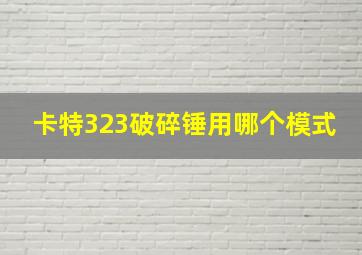 卡特323破碎锤用哪个模式